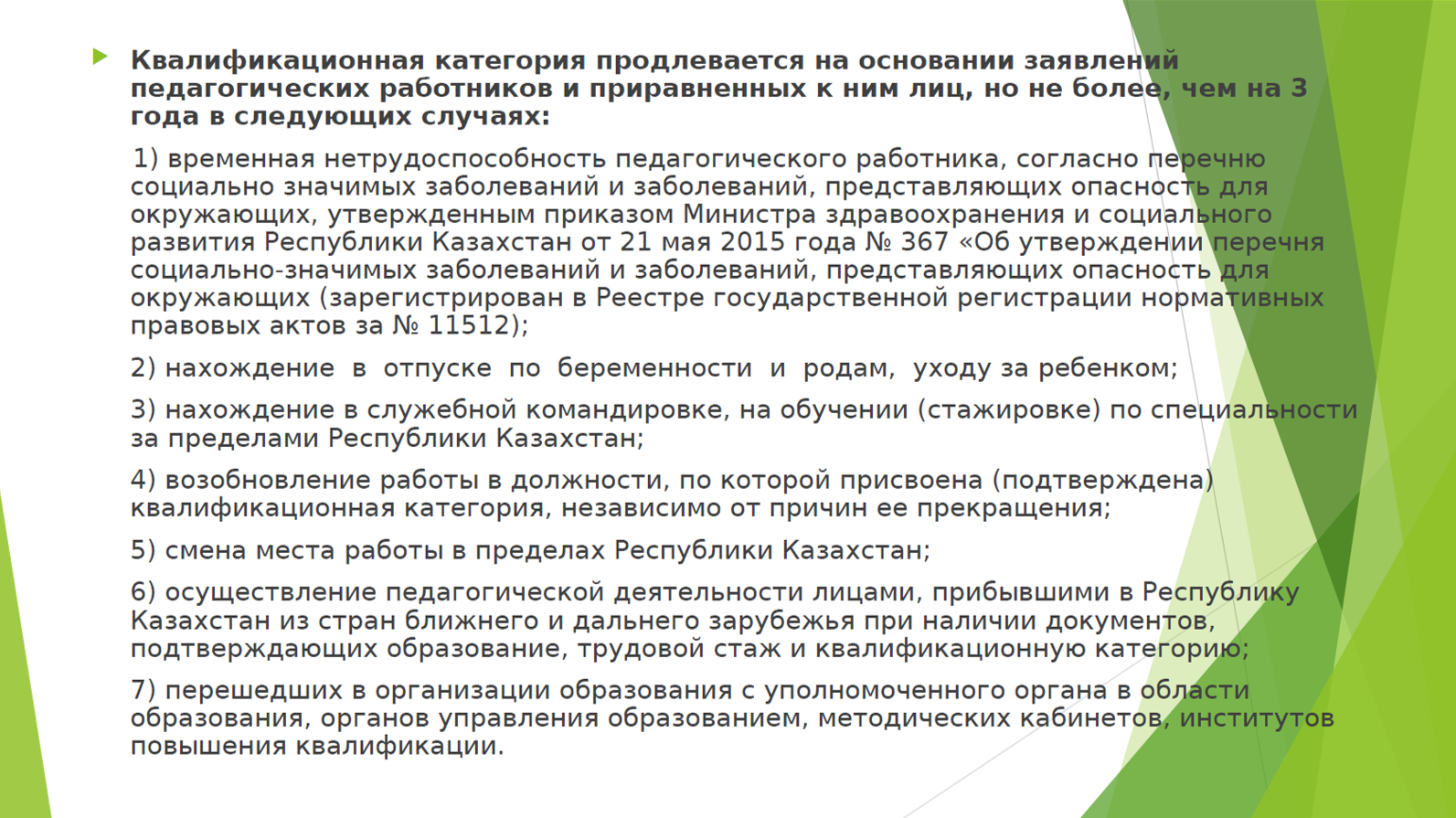 Квалификационная категория продлевается на основании заявлений педагогических работников и приравненных к ним лиц, но не более, чем на 3 года в следующих случаях:

1) временная нетрудоспособность педагогического работника, согласно перечню социально значимых заболеваний и заболеваний, представляющих опасность для окружающих, утвержденным приказом Министра здравоохранения и социального развития Республики Казахстан от 21 мая 2015 года № 367 «Об утверждении перечня социально-значимых заболеваний и заболеваний, представляющих опасность для окружающих (зарегистрирован в Реестре государственной регистрации нормативных правовых актов за № 11512);

2) нахождение в отпуске по беременности и родам, уходу за ребенком;

3) нахождение в служебной командировке, на обучении (стажировке) по специальности за пределами Республики Казахстан;

4) возобновление работы в должности, по которой присвоена (подтверждена) квалификационная категория, независимо от причин ее прекращения;

5) смена места работы в пределах Республики Казахстан;

6) осуществление педагогической деятельности лицами, прибывшими в Республику Казахстан из стран ближнего и дальнего зарубежья при наличии документов, подтверждающих образование, трудовой стаж и квалификационную категорию;

7) перешедших в организации образования с уполномоченного органа в области образования, органов управления образованием, методических кабинетов, институтов повышения квалификации.